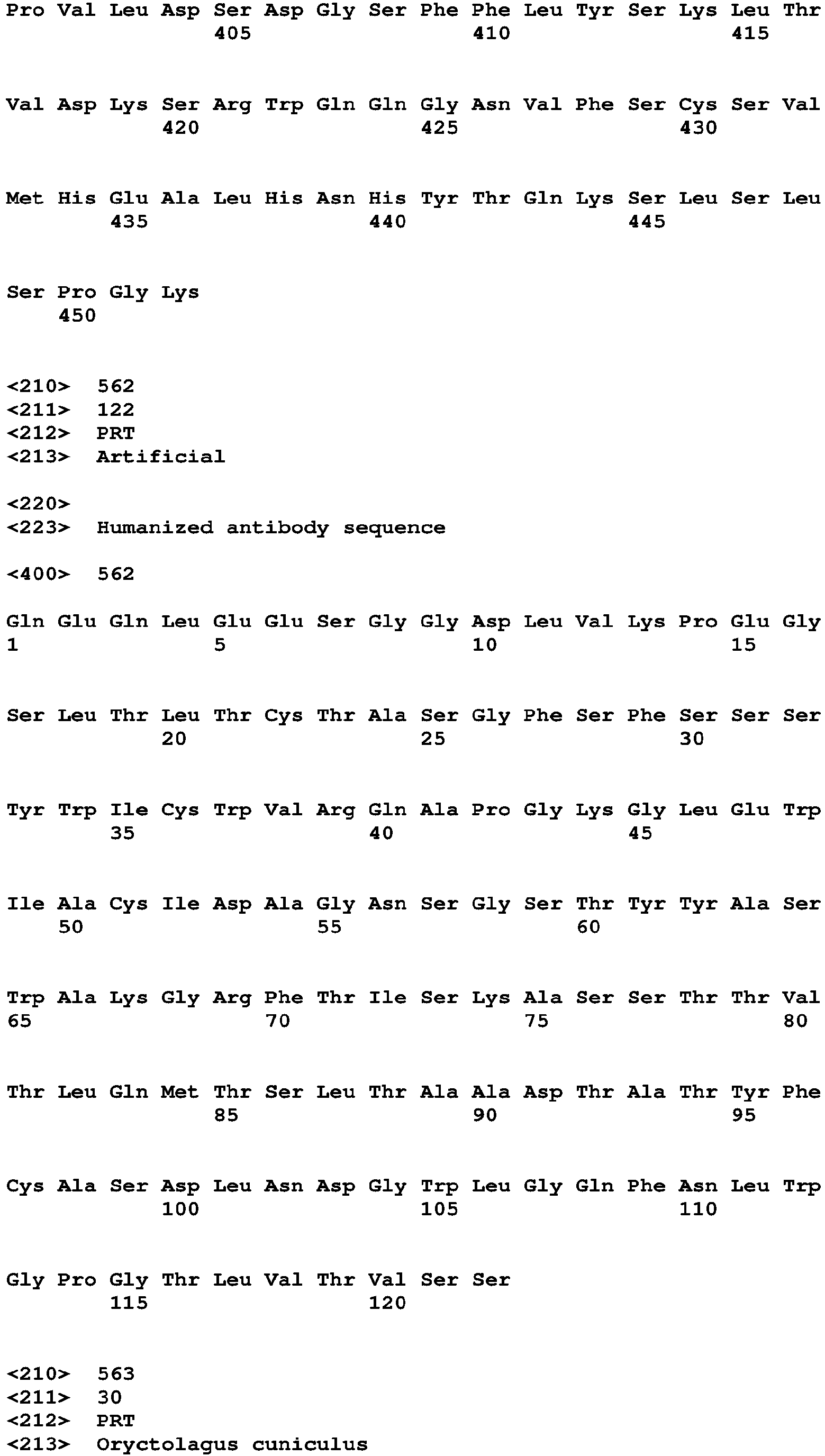 Pro Val Leu Asp Ser Asp Gly Ser Phe Phe Leu Tyr Ser Lys Leu Thr
405 410 415

Val Asp Lys Ser Arg Trp Gln Gln Gly Asn Val Phe Ser Cys Ser Val
420 425 430

Met His Glu Ala Leu His Asn His Tyr Thr Gln Lys Ser Leu Ser Leu
435 440 445

Ser Pro Gly Lys
450

<210> 562
<211> 122
<212> PRT
<213> Artificial

<220>
<223> Humanized antibody sequence

<400> 562

Gln Glu Gln Leu Glu Glu Ser Gly Gly Asp Leu Val Lys Pro Glu Gly
1 5 10 15

Ser Leu Thr Leu Thr Cys Thr Ala Ser Gly Phe Ser Phe Ser Ser Ser
20 25 30

Tyr Trp Ile Cys Trp Val Arg Gln Ala Pro Gly Lys Gly Leu Glu Trp
35 40 45

Ile Ala Cys Ile Asp Ala Gly Asn Ser Gly Ser Thr Tyr Tyr Ala Ser
50 55 60

Trp Ala Lys Gly Arg Phe Thr Ile Ser Lys Ala Ser Ser Thr Thr Val
65 70 75 80

Thr Leu Gln Met Thr Ser Leu Thr Ala Ala Asp Thr Ala Thr Tyr Phe
85 90 95

Cys Ala Ser Asp Leu Asn Asp Gly Trp Leu Gly Gln Phe Asn Leu Trp
100 105 110

Gly Pro Gly Thr Leu Val Thr Val Ser Ser
115 120

<210> 563
<211> 30
<212> PRT
<213> Oryctolagus cuniculus